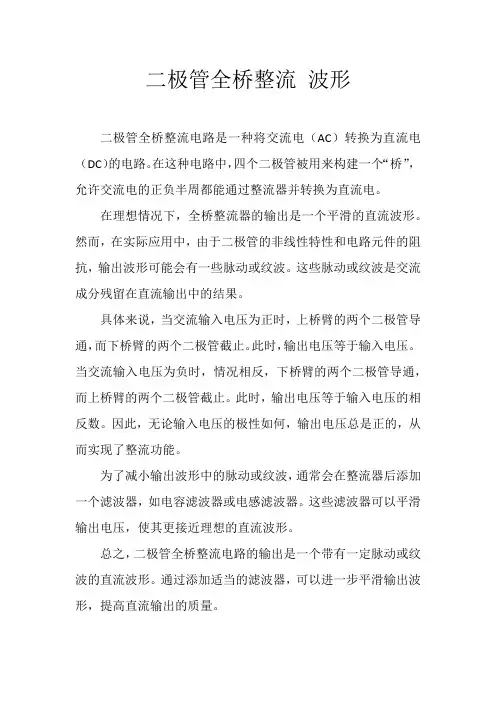 二极管全桥整流 波形

二极管全桥整流电路是一种将交流电（AC）转换为直流电（DC）的电路。在这种电路中，四个二极管被用来构建一个“桥”，允许交流电的正负半周都能通过整流器并转换为直流电。

在理想情况下，全桥整流器的输出是一个平滑的直流波形。然而，在实际应用中，由于二极管的非线性特性和电路元件的阻抗，输出波形可能会有一些脉动或纹波。这些脉动或纹波是交流成分残留在直流输出中的结果。

具体来说，当交流输入电压为正时，上桥臂的两个二极管导通，而下桥臂的两个二极管截止。此时，输出电压等于输入电压。当交流输入电压为负时，情况相反，下桥臂的两个二极管导通，而上桥臂的两个二极管截止。此时，输出电压等于输入电压的相反数。因此，无论输入电压的极性如何，输出电压总是正的，从而实现了整流功能。

为了减小输出波形中的脉动或纹波，通常会在整流器后添加一个滤波器，如电容滤波器或电感滤波器。这些滤波器可以平滑输出电压，使其更接近理想的直流波形。

总之，二极管全桥整流电路的输出是一个带有一定脉动或纹波的直流波形。通过添加适当的滤波器，可以进一步平滑输出波形，提高直流输出的质量。